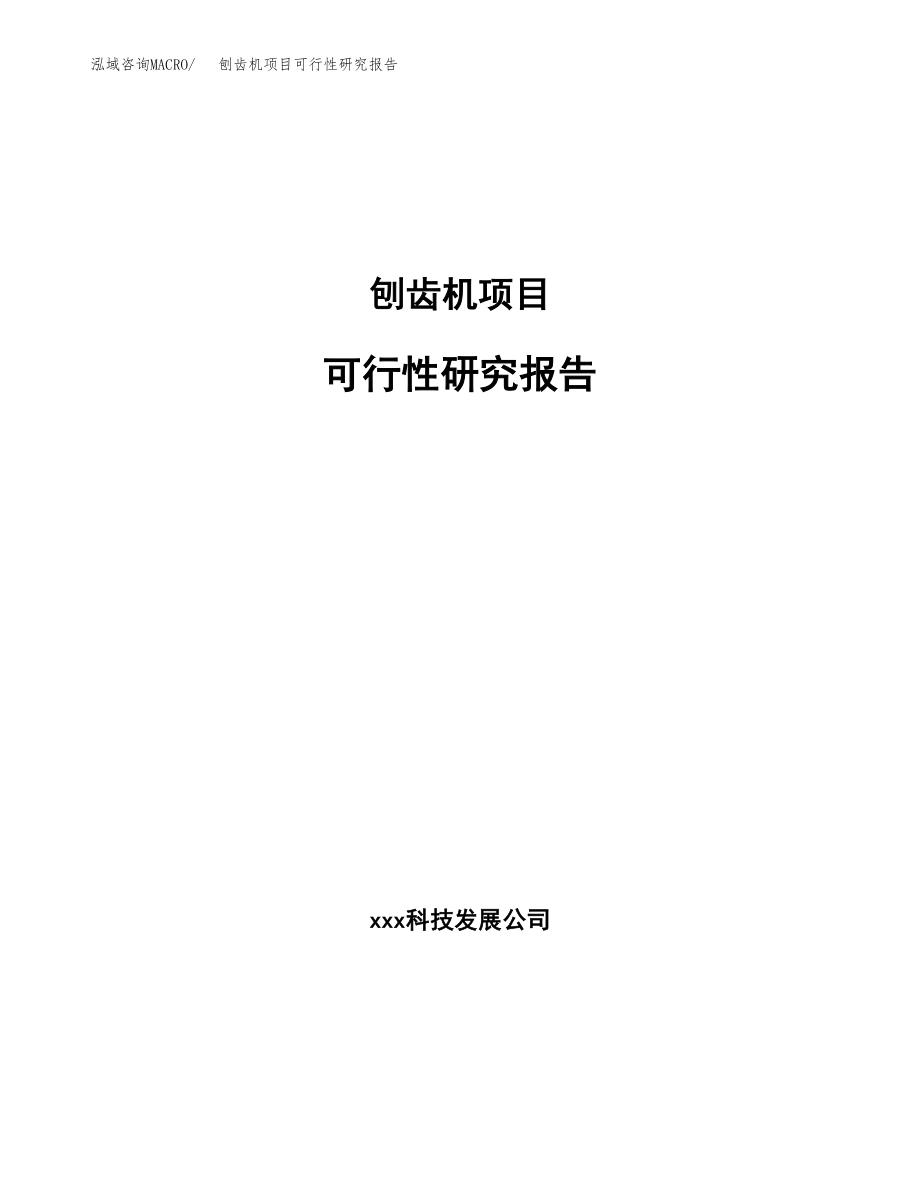 泓域咨询MACRO/　刨齿机项目可行性研究报告

刨齿机项目

可行性研究报告

xxx科技发展公司